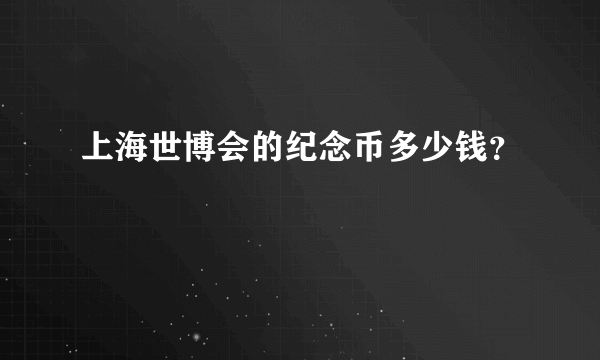 上海世博会的纪念币多少钱？